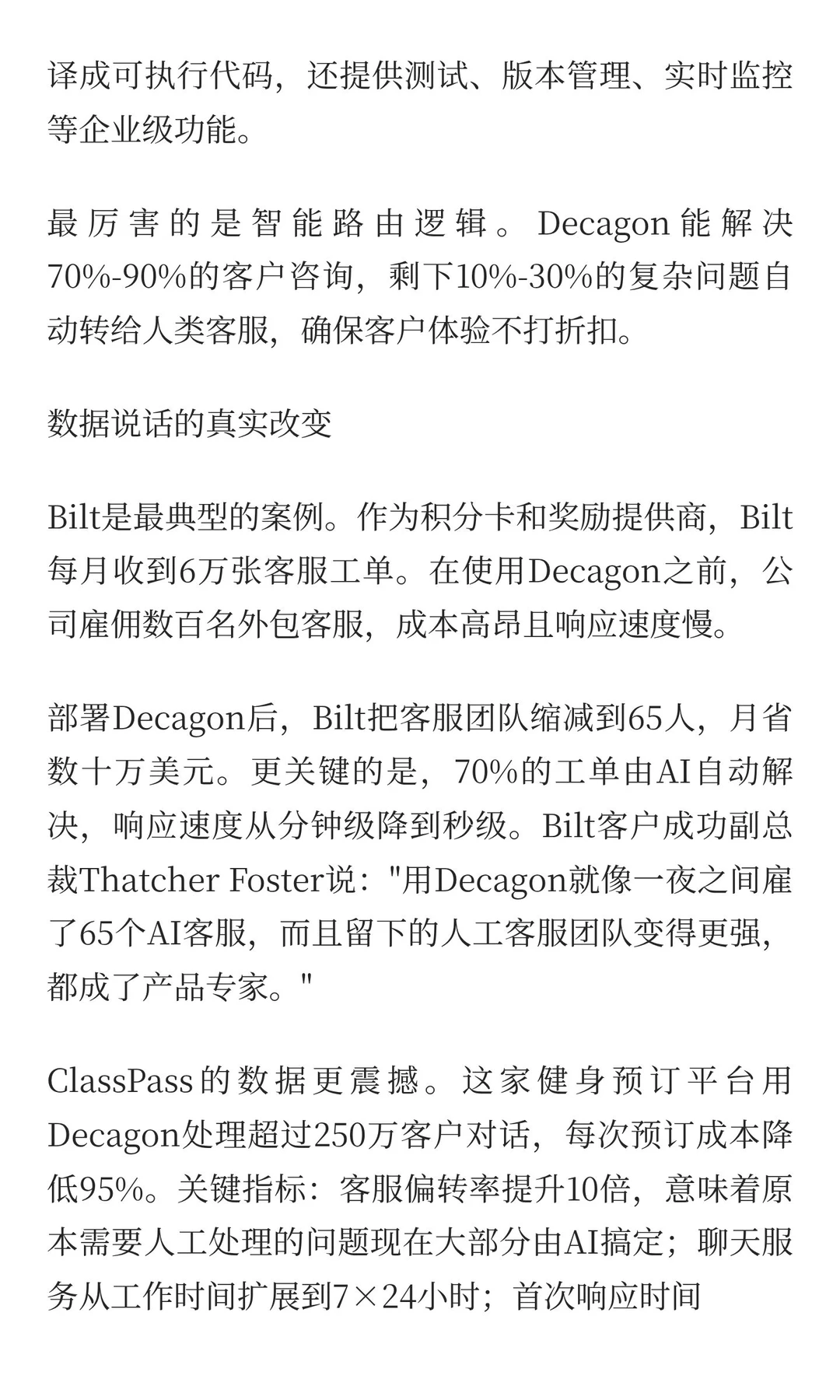 译成可执行代码，还提供测试、版本管理、实时监控等企业级功能。

最厉害的是智能路由逻辑。Decagon能解决70%-90%的客户咨询，剩下10%-30%的复杂问题自动转给人类客服，确保客户体验不打折扣。

数据说话的真实改变

Bilt是最典型的案例。作为积分卡和奖励提供商，Bilt每月收到6万张客服工单。在使用Decagon之前，公司雇佣数百名外包客服，成本高昂且响应速度慢。

部署Decagon后，Bilt把客服团队缩减到65人，月省数十万美元。更关键的是，70%的工单由AI自动解决，响应速度从分钟级降到秒级。Bilt客户成功副总裁Thatcher Foster说："用Decagon就像一夜之间雇了65个AI客服，而且留下的人工客服团队变得更强，都成了产品专家。"

ClassPass的数据更震撼。这家健身预订平台用Decagon处理超过250万客户对话，每次预订成本降低95%。关键指标：客服偏转率提升10倍，意味着原本需要人工处理的问题现在大部分由AI搞定；聊天服务从工作时间扩展到7×24小时；首次响应时间